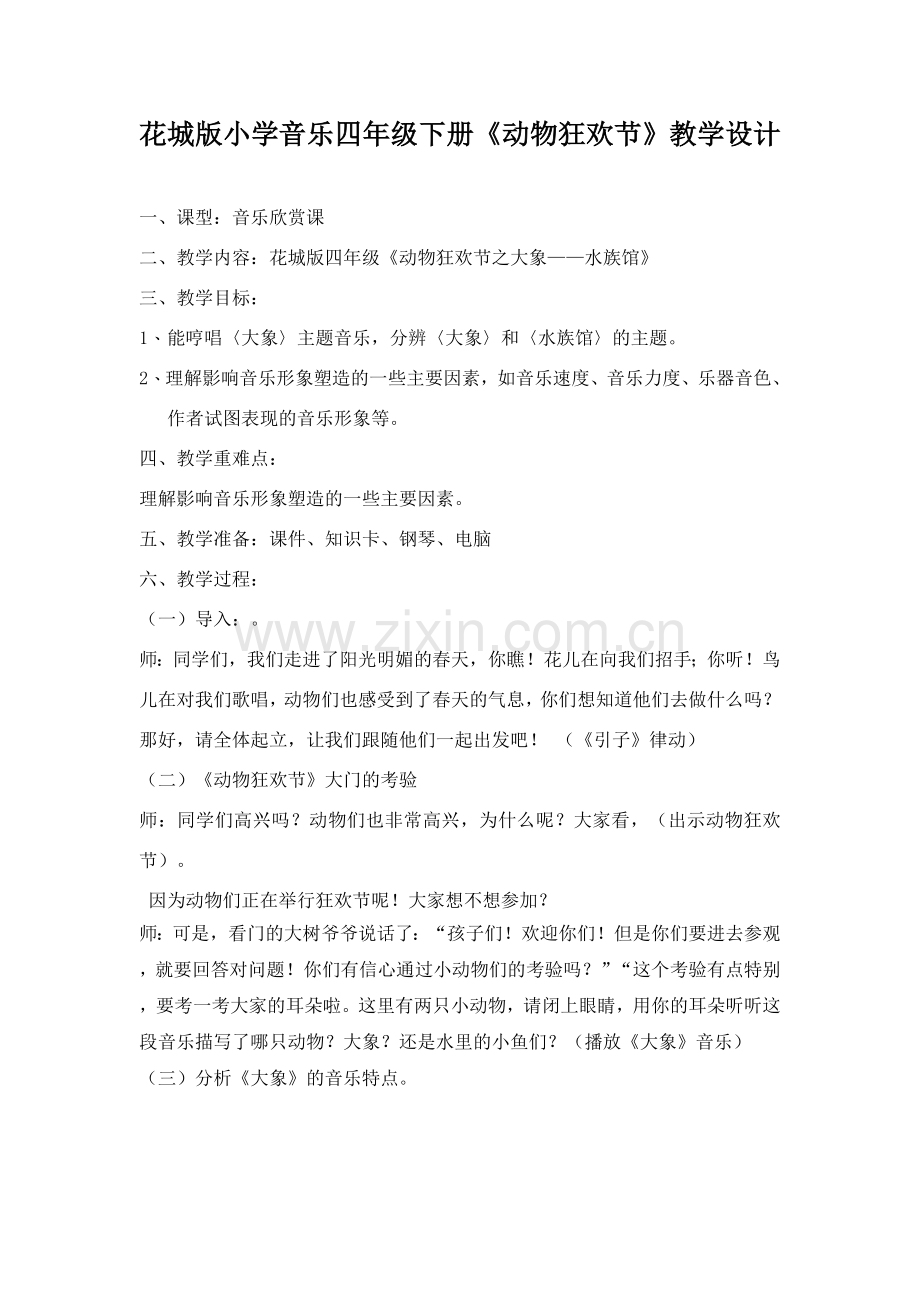 花城版小学音乐四年级下册《动物狂欢节》教学设计

一、课型：音乐欣赏课

二、教学内容：花城版四年级《动物狂欢节之大象——水族馆》

三、教学目标：

1、能哼唱〈大象〉主题音乐，分辨〈大象〉和〈水族馆〉的主题。

2、理解影响音乐形象塑造的一些主要因素，如音乐速度、音乐力度、乐器音色、作者试图表现的音乐形象等。

四、教学重难点：

理解影响音乐形象塑造的一些主要因素。

五、教学准备：课件、知识卡、钢琴、电脑

六、教学过程：

（一）导入：。

师：同学们，我们走进了阳光明媚的春天，你瞧！花儿在向我们招手；你听！鸟儿在对我们歌唱，动物们也感受到了春天的气息，你们想知道他们去做什么吗？那好，请全体起立，让我们跟随他们一起出发吧！ （《引子》律动）

（二）《动物狂欢节》大门的考验

师：同学们高兴吗？动物们也非常高兴，为什么呢？大家看，（出示动物狂欢节）。

因为动物们正在举行狂欢节呢！大家想不想参加？

师：可是，看门的大树爷爷说话了：“孩子们！欢迎你们！但是你们要进去参观，就要回答对问题！你们有信心通过小动物们的考验吗？”“这个考验有点特别，要考一考大家的耳朵啦。这里有两只小动物，请闭上眼睛，用你的耳朵听听这段音乐描写了哪只动物？大象？还是水里的小鱼们？（播放《大象》音乐）

（三）分析《大象》的音乐特点。

www.zixin.com.cn